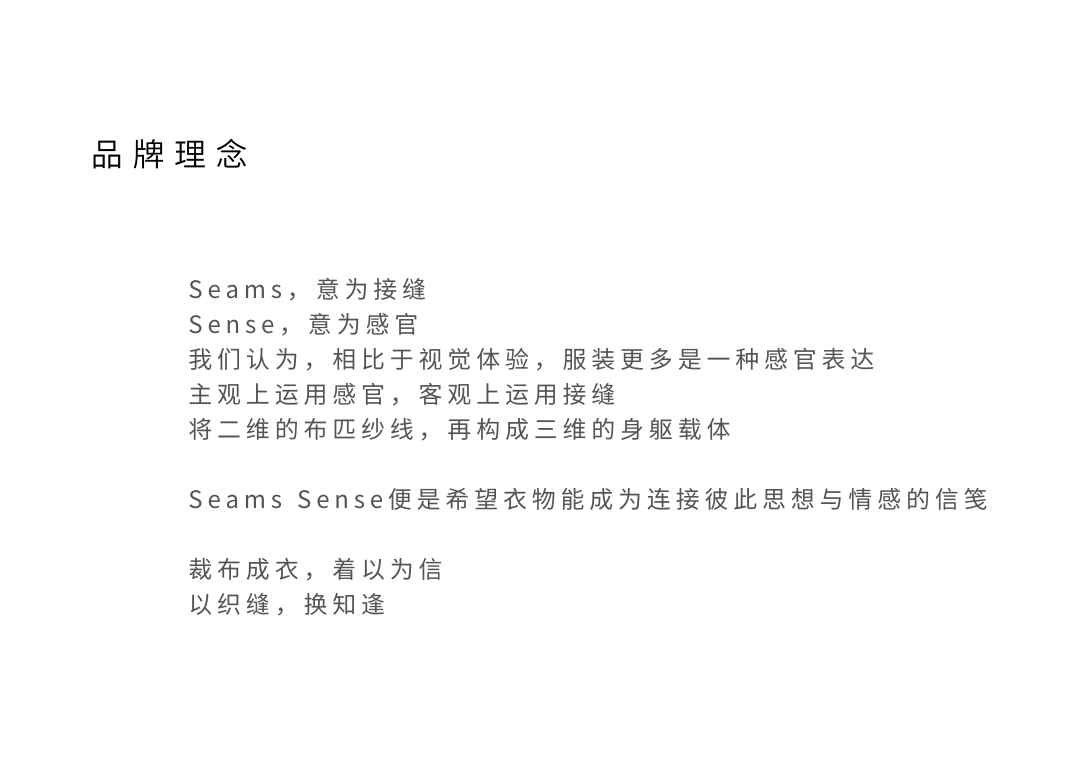 品牌理念

Seams，意为接缝
Sense，意为感官
我们认为，相比于视觉体验，服装更多是一种感官表达
主观上运用感官，客观上运用接缝
将二维的布匹纱线，再构成三维的身躯载体

Seams Sense便是希望衣物能成为连接彼此思想与情感的信笺

裁布成衣，着以为信
以织缝，换知逢